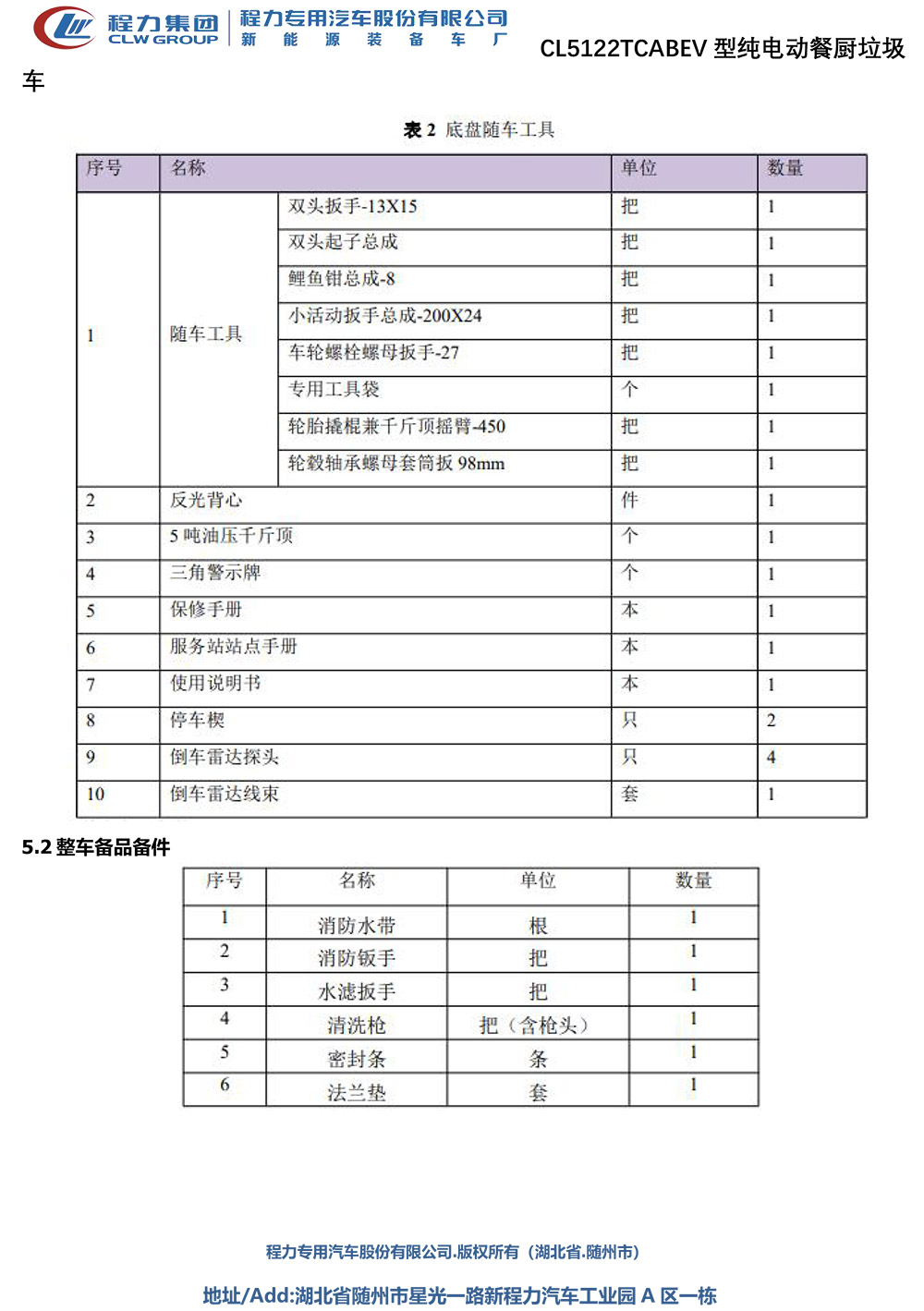 程力集团
CLW GROUP
程力专用汽车股份有限公司
新 能 源 装 备 车 厂
CL5122TCABEV 型纯电动餐厨垃圾车

表 2 底盘随车工具

| 序号 | 名称 | | 单位 | 数量 |
|---|---|---|---|---|
| 1 | 随车工具 | 双头扳手-13X15 | 把 | 1 |
| | | 双头起子总成 | 把 | 1 |
| | | 鲤鱼钳总成-8 | 把 | 1 |
| | | 小活动扳手总成-200X24 | 把 | 1 |
| | | 车轮螺栓螺母扳手-27 | 把 | 1 |
| | | 专用工具袋 | 个 | 1 |
| | | 轮胎撬棍兼千斤顶摇臂-450 | 把 | 1 |
| | | 轮毂轴承螺母套筒扳 98mm | 把 | 1 |
| 2 | 反光背心 | | 件 | 1 |
| 3 | 5 吨油压千斤顶 | | 个 | 1 |
| 4 | 三角警示牌 | | 个 | 1 |
| 5 | 保修手册 | | 本 | 1 |
| 6 | 服务站站点手册 | | 本 | 1 |
| 7 | 使用说明书 | | 本 | 1 |
| 8 | 停车楔 | | 只 | 2 |
| 9 | 倒车雷达探头 | | 只 | 4 |
| 10 | 倒车雷达线束 | | 套 | 1 |

5.2 整车备品备件

| 序号 | 名称 | 单位 | 数量 |
|---|---|---|---|
| 1 | 消防水带 | 根 | 1 |
| 2 | 消防钣手 | 把 | 1 |
| 3 | 水滤扳手 | 把 | 1 |
| 4 | 清洗枪 | 把（含枪头） | 1 |
| 5 | 密封条 | 条 | 1 |
| 6 | 法兰垫 | 套 | 1 |

程力专用汽车股份有限公司.版权所有（湖北省.随州市）

地址/Add:湖北省随州市星光一路新程力汽车工业园 A 区一栋